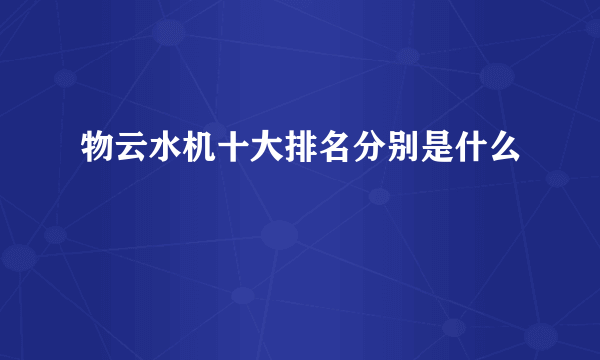 物云水机十大排名分别是什么